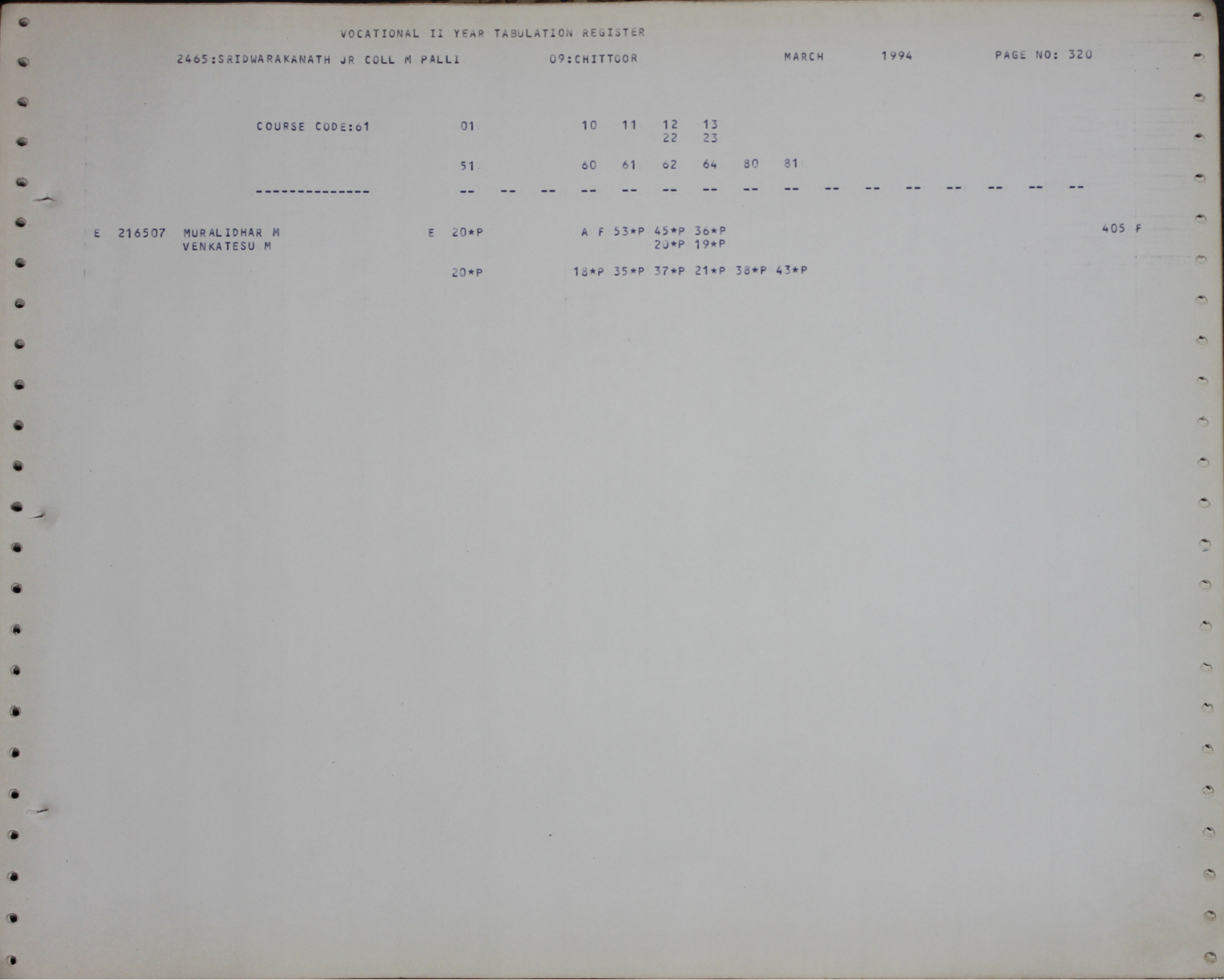 VOCATIONAL II YEAR TABULATION REGISTER

2465:SRIDWARAKANATH JR COLL M PALLI 09:CHITTOOR MARCH 1994 PAGE NO: 320

COURSE CODE:61 01 10 11 12 13
22 23

51 60 61 62 64 80 81

-------------- -- -- -- -- -- -- -- -- -- -- -- -- -- -- -- --

E 216507 MURALIDHAR M E 20*P A F 53*P 45*P 36*P 405 F
VENKATESU M 20*P 19*P

20*P 18*P 35*P 37*P 21*P 38*P 43*P